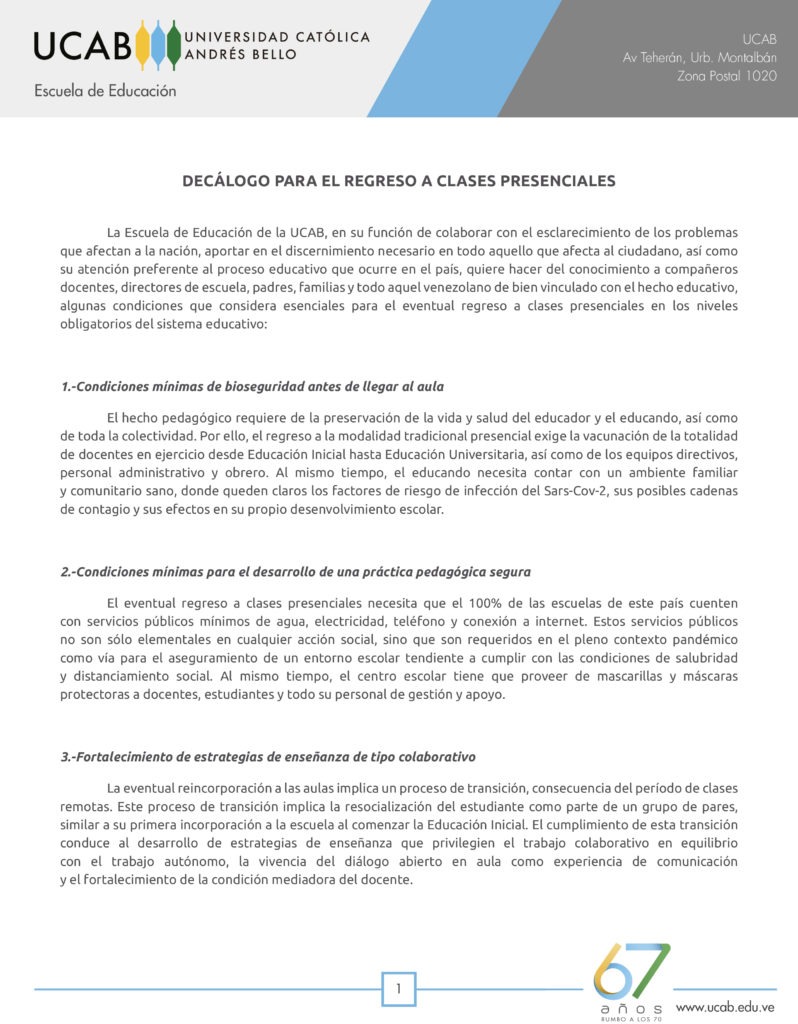 UCAB UNIVERSIDAD CATÓLICA ANDRÉS BELLO

Escuela de Educación

UCAB
Av Teherán, Urb. Montalbán
Zona Postal 1020

DECÁLOGO PARA EL REGRESO A CLASES PRESENCIALES

La Escuela de Educación de la UCAB, en su función de colaborar con el esclarecimiento de los problemas que afectan a la nación, aportar en el discernimiento necesario en todo aquello que afecta al ciudadano, así como su atención preferente al proceso educativo que ocurre en el país, quiere hacer del conocimiento a compañeros docentes, directores de escuela, padres, familias y todo aquel venezolano de bien vinculado con el hecho educativo, algunas condiciones que considera esenciales para el eventual regreso a clases presenciales en los niveles obligatorios del sistema educativo:

1.-Condiciones mínimas de bioseguridad antes de llegar al aula

El hecho pedagógico requiere de la preservación de la vida y salud del educador y el educando, así como de toda la colectividad. Por ello, el regreso a la modalidad tradicional presencial exige la vacunación de la totalidad de docentes en ejercicio desde Educación Inicial hasta Educación Universitaria, así como de los equipos directivos, personal administrativo y obrero. Al mismo tiempo, el educando necesita contar con un ambiente familiar y comunitario sano, donde queden claros los factores de riesgo de infección del Sars-Cov-2, sus posibles cadenas de contagio y sus efectos en su propio desenvolvimiento escolar.

2.-Condiciones mínimas para el desarrollo de una práctica pedagógica segura

El eventual regreso a clases presenciales necesita que el 100% de las escuelas de este país cuenten con servicios públicos mínimos de agua, electricidad, teléfono y conexión a internet. Estos servicios públicos no son sólo elementales en cualquier acción social, sino que son requeridos en el pleno contexto pandémico como vía para el aseguramiento de un entorno escolar tendiente a cumplir con las condiciones de salubridad y distanciamiento social. Al mismo tiempo, el centro escolar tiene que proveer de mascarillas y máscaras protectoras a docentes, estudiantes y todo su personal de gestión y apoyo.

3.-Fortalecimiento de estrategias de enseñanza de tipo colaborativo

La eventual reincorporación a las aulas implica un proceso de transición, consecuencia del período de clases remotas. Este proceso de transición implica la resocialización del estudiante como parte de un grupo de pares, similar a su primera incorporación a la escuela al comenzar la Educación Inicial. El cumplimiento de esta transición conduce al desarrollo de estrategias de enseñanza que privilegien el trabajo colaborativo en equilibrio con el trabajo autónomo, la vivencia del diálogo abierto en aula como experiencia de comunicación y el fortalecimiento de la condición mediadora del docente.

1

67 años RUMBO A LOS 70

www.ucab.edu.ve